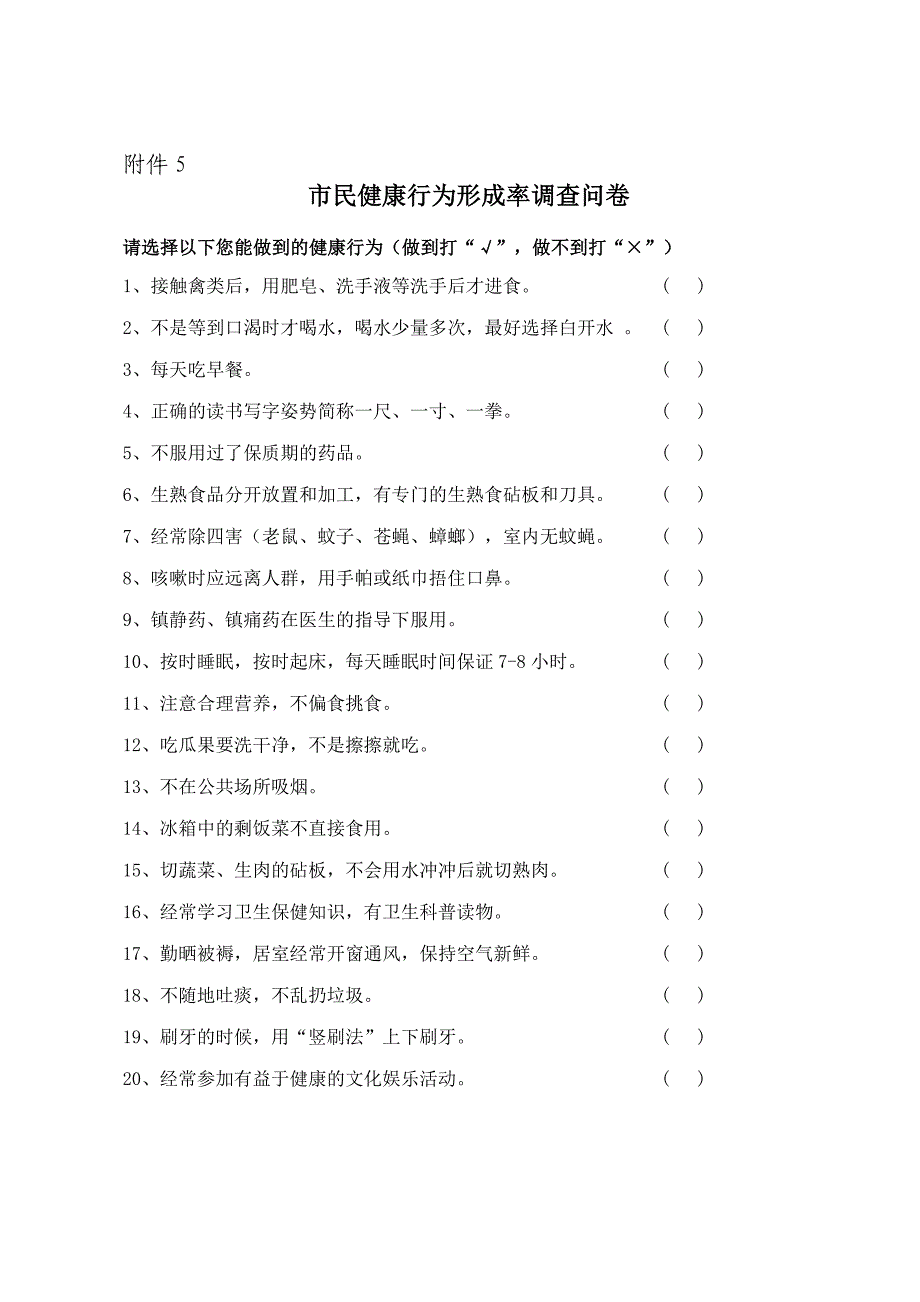 附件 5

市民健康行为形成率调查问卷

请选择以下您能做到的健康行为（做到打“√”，做不到打“×”）

1、接触禽类后，用肥皂、洗手液等洗手后才进食。 （ ）

2、不是等到口渴时才喝水，喝水少量多次，最好选择白开水 。 （ ）

3、每天吃早餐。 （ ）

4、正确的读书写字姿势简称一尺、一寸、一拳。 （ ）

5、不服用过了保质期的药品。 （ ）

6、生熟食品分开放置和加工，有专门的生熟食砧板和刀具。 （ ）

7、经常除四害（老鼠、蚊子、苍蝇、蟑螂），室内无蚊蝇。 （ ）

8、咳嗽时应远离人群，用手帕或纸巾捂住口鼻。 （ ）

9、镇静药、镇痛药在医生的指导下服用。 （ ）

10、按时睡眠，按时起床，每天睡眠时间保证 7-8 小时。 （ ）

11、注意合理营养，不偏食挑食。 （ ）

12、吃瓜果要洗干净，不是擦擦就吃。 （ ）

13、不在公共场所吸烟。 （ ）

14、冰箱中的剩饭菜不直接食用。 （ ）

15、切蔬菜、生肉的砧板，不会用水冲冲后就切熟肉。 （ ）

16、经常学习卫生保健知识，有卫生科普读物。 （ ）

17、勤晒被褥，居室经常开窗通风，保持空气新鲜。 （ ）

18、不随地吐痰，不乱扔垃圾。 （ ）

19、刷牙的时候，用“竖刷法”上下刷牙。 （ ）

20、经常参加有益于健康的文化娱乐活动。 （ ）